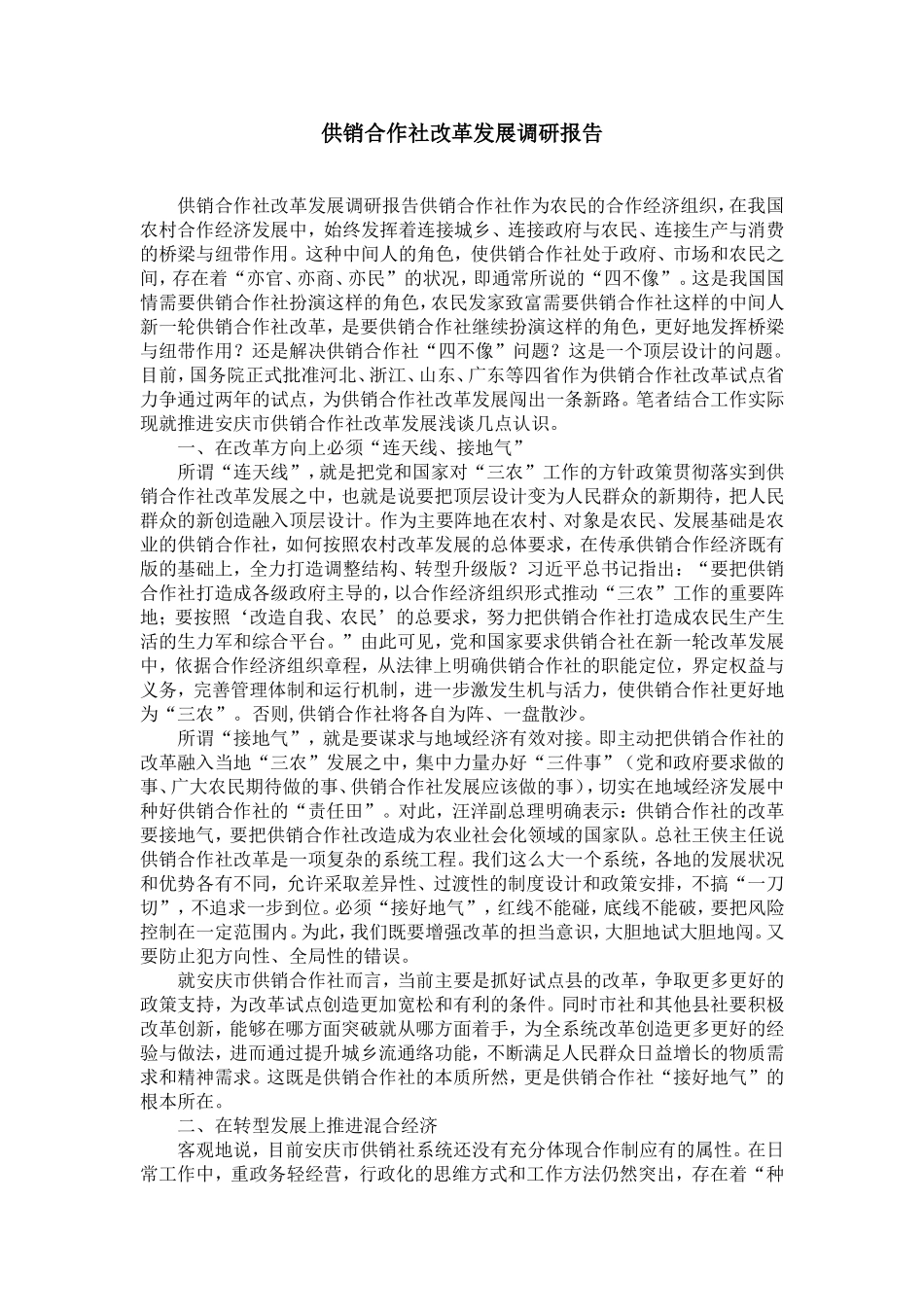 供销合作社改革发展调研报告

供销合作社改革发展调研报告供销合作社作为农民的合作经济组织，在我国农村合作经济发展中，始终发挥着连接城乡、连接政府与农民、连接生产与消费的桥梁与纽带作用。这种中间人的角色，使供销合作社处于政府、市场和农民之间，存在着“亦官、亦商、亦民”的状况，即通常所说的“四不像”。这是我国国情需要供销合作社扮演这样的角色，农民发家致富需要供销合作社这样的中间人新一轮供销合作社改革，是要供销合作社继续扮演这样的角色，更好地发挥桥梁与纽带作用？还是解决供销合作社“四不像”问题？这是一个顶层设计的问题。目前，国务院正式批准河北、浙江、山东、广东等四省作为供销合作社改革试点省力争通过两年的试点，为供销合作社改革发展闯出一条新路。笔者结合工作实际现就推进安庆市供销合作社改革发展浅谈几点认识。

一、在改革方向上必须“连天线、接地气”

所谓“连天线”，就是把党和国家对“三农”工作的方针政策贯彻落实到供销合作社改革发展之中，也就是说要把顶层设计变为人民群众的新期待，把人民群众的新创造融入顶层设计。作为主要阵地在农村、对象是农民、发展基础是农业的供销合作社，如何按照农村改革发展的总体要求，在传承供销合作经济既有版的基础上，全力打造调整结构、转型升级版？习近平总书记指出：“要把供销合作社打造成各级政府主导的，以合作经济组织形式推动“三农”工作的重要阵地；要按照‘改造自我、农民’的总要求，努力把供销合作社打造成农民生产生活的生力军和综合平台。”由此可见，党和国家要求供销合社在新一轮改革发展中，依据合作经济组织章程，从法律上明确供销合作社的职能定位，界定权益与义务，完善管理体制和运行机制，进一步激发生机与活力，使供销合作社更好地为“三农”。否则,供销合作社将各自为阵、一盘散沙。

所谓“接地气”，就是要谋求与地域经济有效对接。即主动把供销合作社的改革融入当地“三农”发展之中，集中力量办好“三件事”（党和政府要求做的事、广大农民期待做的事、供销合作社发展应该做的事），切实在地域经济发展中种好供销合作社的“责任田”。对此，汪洋副总理明确表示：供销合作社的改革要接地气，要把供销合作社改造成为农业社会化领域的国家队。总社王侠主任说供销合作社改革是一项复杂的系统工程。我们这么大一个系统，各地的发展状况和优势各有不同，允许采取差异性、过渡性的制度设计和政策安排，不搞“一刀切”，不追求一步到位。必须“接好地气”，红线不能碰，底线不能破，要把风险控制在一定范围内。为此，我们既要增强改革的担当意识，大胆地试大胆地闯。又要防止犯方向性、全局性的错误。

就安庆市供销合作社而言，当前主要是抓好试点县的改革，争取更多更好的政策支持，为改革试点创造更加宽松和有利的条件。同时市社和其他县社要积极改革创新，能够在哪方面突破就从哪方面着手，为全系统改革创造更多更好的经验与做法，进而通过提升城乡流通络功能，不断满足人民群众日益增长的物质需求和精神需求。这既是供销合作社的本质所然，更是供销合作社“接好地气”的根本所在。

二、在转型发展上推进混合经济

客观地说，目前安庆市供销社系统还没有充分体现合作制应有的属性。在日常工作中，重政务轻经营，行政化的思维方式和工作方法仍然突出，存在着“种